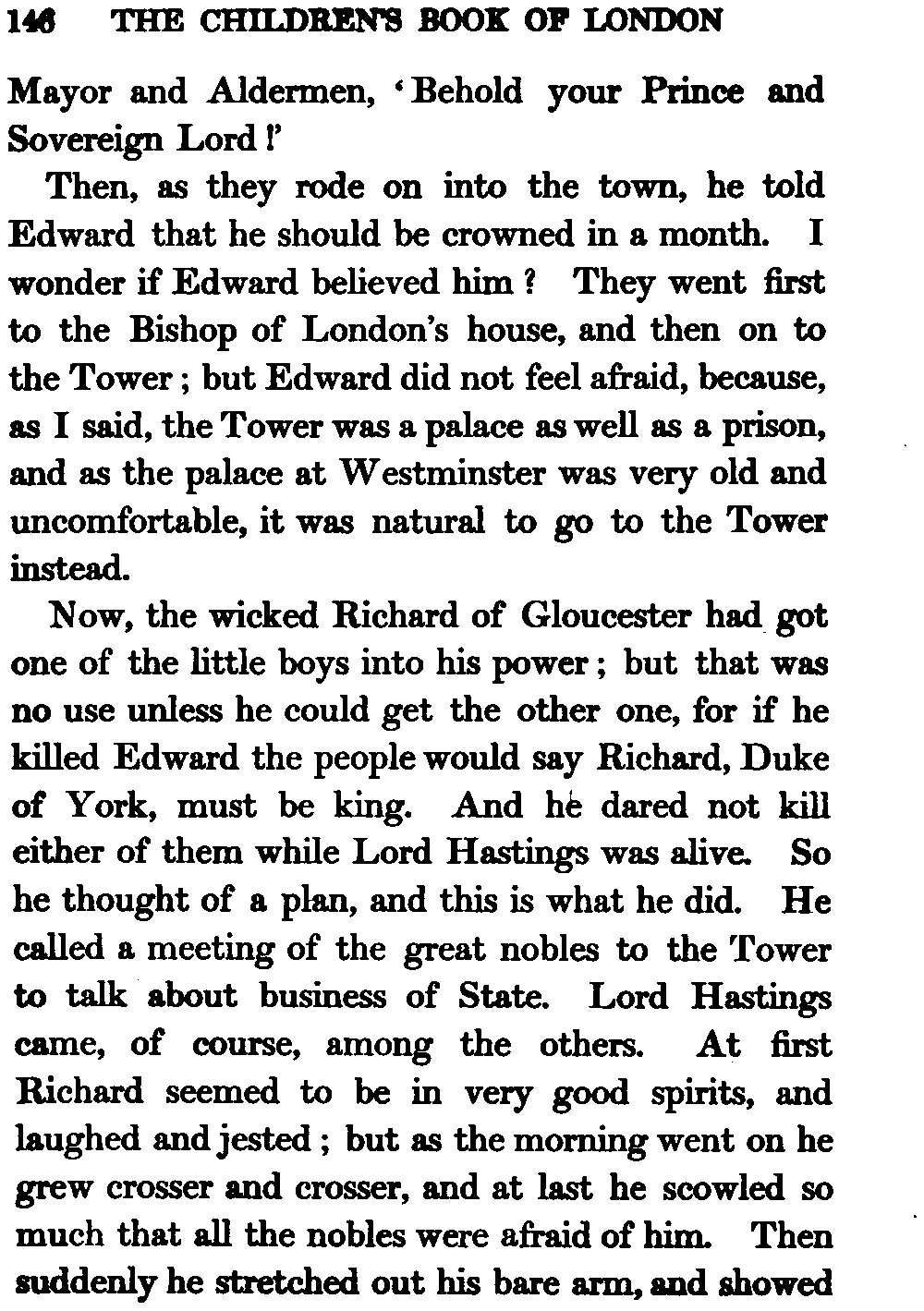 146 THE CHILDREN'S BOOK OF LONDON

Mayor and Aldermen, 'Behold your Prince and Sovereign Lord!'

Then, as they rode on into the town, he told Edward that he should be crowned in a month. I wonder if Edward believed him? They went first to the Bishop of London's house, and then on to the Tower; but Edward did not feel afraid, because, as I said, the Tower was a palace as well as a prison, and as the palace at Westminster was very old and uncomfortable, it was natural to go to the Tower instead.

Now, the wicked Richard of Gloucester had got one of the little boys into his power; but that was no use unless he could get the other one, for if he killed Edward the people would say Richard, Duke of York, must be king. And he dared not kill either of them while Lord Hastings was alive. So he thought of a plan, and this is what he did. He called a meeting of the great nobles to the Tower to talk about business of State. Lord Hastings came, of course, among the others. At first Richard seemed to be in very good spirits, and laughed and jested; but as the morning went on he grew crosser and crosser, and at last he scowled so much that all the nobles were afraid of him. Then suddenly he stretched out his bare arm, and showed